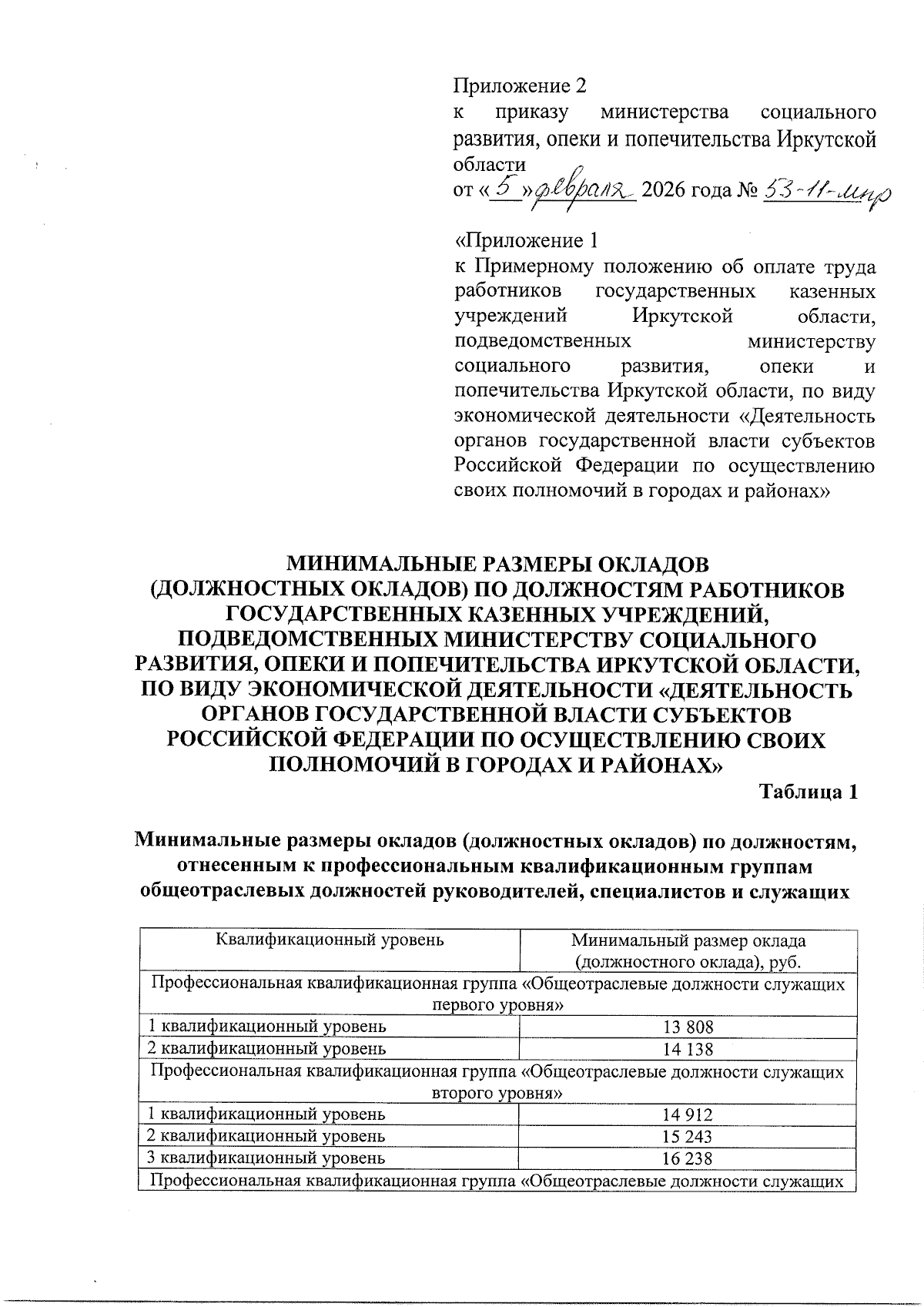 Приложение 2
к приказу министерства социального развития, опеки и попечительства Иркутской области
от «5» февраля 2026 года № 53-11-мпр

«Приложение 1
к Примерному положению об оплате труда работников государственных казенных учреждений Иркутской области, подведомственных министерству социального развития, опеки и попечительства Иркутской области, по виду экономической деятельности «Деятельность органов государственной власти субъектов Российской Федерации по осуществлению своих полномочий в городах и районах»

МИНИМАЛЬНЫЕ РАЗМЕРЫ ОКЛАДОВ (ДОЛЖНОСТНЫХ ОКЛАДОВ) ПО ДОЛЖНОСТЯМ РАБОТНИКОВ ГОСУДАРСТВЕННЫХ КАЗЕННЫХ УЧРЕЖДЕНИЙ, ПОДВЕДОМСТВЕННЫХ МИНИСТЕРСТВУ СОЦИАЛЬНОГО РАЗВИТИЯ, ОПЕКИ И ПОПЕЧИТЕЛЬСТВА ИРКУТСКОЙ ОБЛАСТИ, ПО ВИДУ ЭКОНОМИЧЕСКОЙ ДЕЯТЕЛЬНОСТИ «ДЕЯТЕЛЬНОСТЬ ОРГАНОВ ГОСУДАРСТВЕННОЙ ВЛАСТИ СУБЪЕКТОВ РОССИЙСКОЙ ФЕДЕРАЦИИ ПО ОСУЩЕСТВЛЕНИЮ СВОИХ ПОЛНОМОЧИЙ В ГОРОДАХ И РАЙОНАХ»

Таблица 1

Минимальные размеры окладов (должностных окладов) по должностям, отнесенным к профессиональным квалификационным группам общеотраслевых должностей руководителей, специалистов и служащих

| Квалификационный уровень | Минимальный размер оклада (должностного оклада), руб. |
|---|---|
| Профессиональная квалификационная группа «Общеотраслевые должности служащих первого уровня» | |
| 1 квалификационный уровень | 13 808 |
| 2 квалификационный уровень | 14 138 |
| Профессиональная квалификационная группа «Общеотраслевые должности служащих второго уровня» | |
| 1 квалификационный уровень | 14 912 |
| 2 квалификационный уровень | 15 243 |
| 3 квалификационный уровень | 16 238 |
| Профессиональная квалификационная группа «Общеотраслевые должности служащих | |